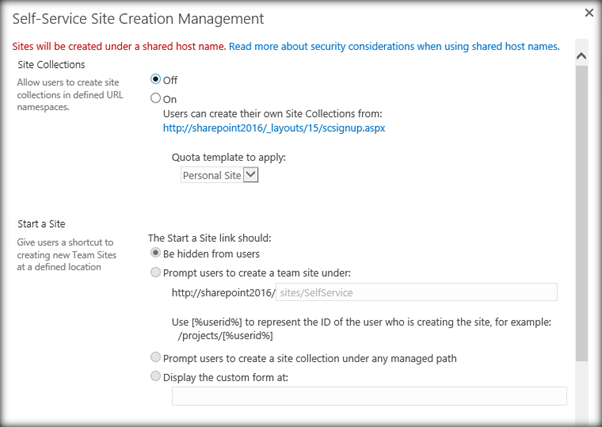 Self-Service Site Creation Management

×

Sites will be created under a shared host name. Read more about security considerations when using shared host names.

Site Collections

Allow users to create site collections in defined URL namespaces.

Off

On

Users can create their own Site Collections from:
http://sharepoint2016/_layouts/15/scsignup.aspx

Quota template to apply:

Personal Site

Start a Site

Give users a shortcut to creating new Team Sites at a defined location

The Start a Site link should:

Be hidden from users

Prompt users to create a team site under:

http://sharepoint2016/ sites/SelfService

Use [%userid%] to represent the ID of the user who is creating the site, for example: /projects/[%userid%]

Prompt users to create a site collection under any managed path

Display the custom form at: